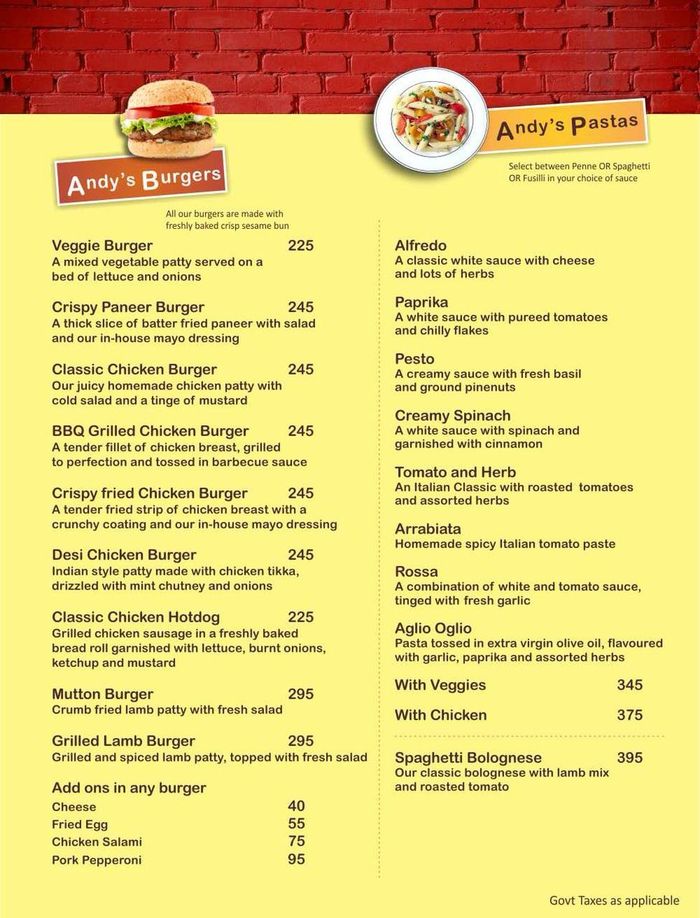 Andy's Burgers

All our burgers are made with freshly baked crisp sesame bun

Veggie Burger 225
A mixed vegetable patty served on a bed of lettuce and onions

Crispy Paneer Burger 245
A thick slice of batter fried paneer with salad and our in-house mayo dressing

Classic Chicken Burger 245
Our juicy homemade chicken patty with cold salad and a tinge of mustard

BBQ Grilled Chicken Burger 245
A tender fillet of chicken breast, grilled to perfection and tossed in barbecue sauce

Crispy fried Chicken Burger 245
A tender fried strip of chicken breast with a crunchy coating and our in-house mayo dressing

Desi Chicken Burger 245
Indian style patty made with chicken tikka, drizzled with mint chutney and onions

Classic Chicken Hotdog 225
Grilled chicken sausage in a freshly baked bread roll garnished with lettuce, burnt onions, ketchup and mustard

Mutton Burger 295
Crumb fried lamb patty with fresh salad

Grilled Lamb Burger 295
Grilled and spiced lamb patty, topped with fresh salad

Add ons in any burger
Cheese 40
Fried Egg 55
Chicken Salami 75
Pork Pepperoni 95

Andy's Pastas

Select between Penne OR Spaghetti OR Fusilli in your choice of sauce

Alfredo
A classic white sauce with cheese and lots of herbs

Paprika
A white sauce with pureed tomatoes and chilly flakes

Pesto
A creamy sauce with fresh basil and ground pinenuts

Creamy Spinach
A white sauce with spinach and garnished with cinnamon

Tomato and Herb
An Italian Classic with roasted tomatoes and assorted herbs

Arrabiata
Homemade spicy Italian tomato paste

Rossa
A combination of white and tomato sauce, tinged with fresh garlic

Aglio Oglio
Pasta tossed in extra virgin olive oil, flavoured with garlic, paprika and assorted herbs

With Veggies 345
With Chicken 375

Spaghetti Bolognese 395
Our classic bolognese with lamb mix and roasted tomato

Govt Taxes as applicable